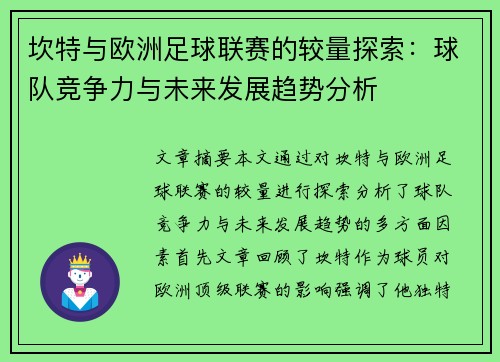 坎特与欧洲足球联赛的较量探索：球队竞争力与未来发展趋势分析

文章摘要本文通过对坎特与欧洲足球联赛的较量进行探索分析了球队竞争力与未来发展趋势的多方面因素首先文章回顾了坎特作为球员对欧洲顶级联赛的影响强调了他独特